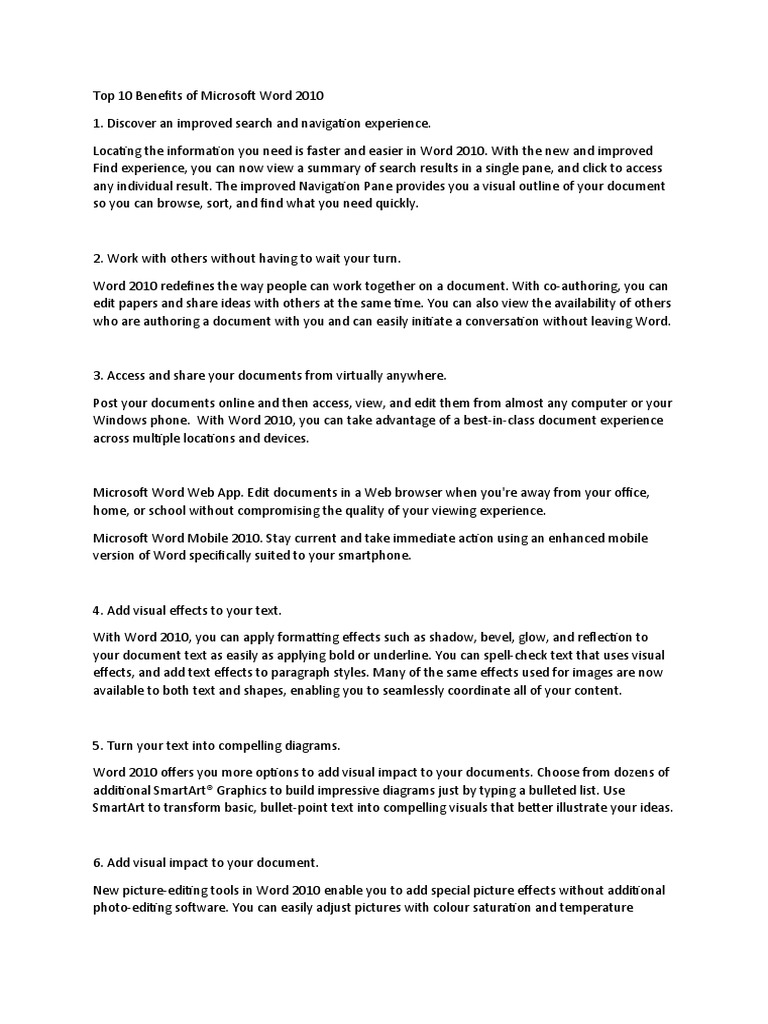 Top 10 Benefits of Microsoft Word 2010

1. Discover an improved search and navigation experience.

Locating the information you need is faster and easier in Word 2010. With the new and improved Find experience, you can now view a summary of search results in a single pane, and click to access any individual result. The improved Navigation Pane provides you a visual outline of your document so you can browse, sort, and find what you need quickly.

2. Work with others without having to wait your turn.

Word 2010 redefines the way people can work together on a document. With co-authoring, you can edit papers and share ideas with others at the same time. You can also view the availability of others who are authoring a document with you and can easily initiate a conversation without leaving Word.

3. Access and share your documents from virtually anywhere.

Post your documents online and then access, view, and edit them from almost any computer or your Windows phone. With Word 2010, you can take advantage of a best-in-class document experience across multiple locations and devices.

Microsoft Word Web App. Edit documents in a Web browser when you're away from your office, home, or school without compromising the quality of your viewing experience.

Microsoft Word Mobile 2010. Stay current and take immediate action using an enhanced mobile version of Word specifically suited to your smartphone.

4. Add visual effects to your text.

With Word 2010, you can apply formatting effects such as shadow, bevel, glow, and reflection to your document text as easily as applying bold or underline. You can spell-check text that uses visual effects, and add text effects to paragraph styles. Many of the same effects used for images are now available to both text and shapes, enabling you to seamlessly coordinate all of your content.

5. Turn your text into compelling diagrams.

Word 2010 offers you more options to add visual impact to your documents. Choose from dozens of additional SmartArt® Graphics to build impressive diagrams just by typing a bulleted list. Use SmartArt to transform basic, bullet-point text into compelling visuals that better illustrate your ideas.

6. Add visual impact to your document.

New picture-editing tools in Word 2010 enable you to add special picture effects without additional photo-editing software. You can easily adjust pictures with colour saturation and temperature